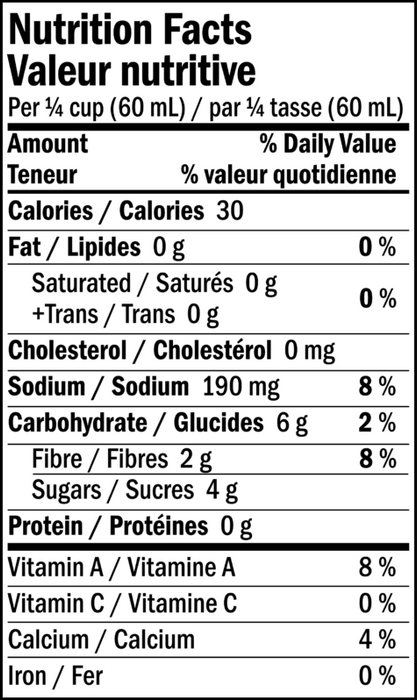 Nutrition Facts
Valeur nutritive
Per ¼ cup (60 mL) / par ¼ tasse (60 mL)

Amount % Daily Value
Teneur % valeur quotidienne

Calories / Calories 30

Fat / Lipides 0 g 0 %

Saturated / Saturés 0 g
+Trans / Trans 0 g 0 %

Cholesterol / Cholestérol 0 mg

Sodium / Sodium 190 mg 8 %

Carbohydrate / Glucides 6 g 2 %

Fibre / Fibres 2 g 8 %

Sugars / Sucres 4 g

Protein / Protéines 0 g

Vitamin A / Vitamine A 8 %

Vitamin C / Vitamine C 0 %

Calcium / Calcium 4 %

Iron / Fer 0 %